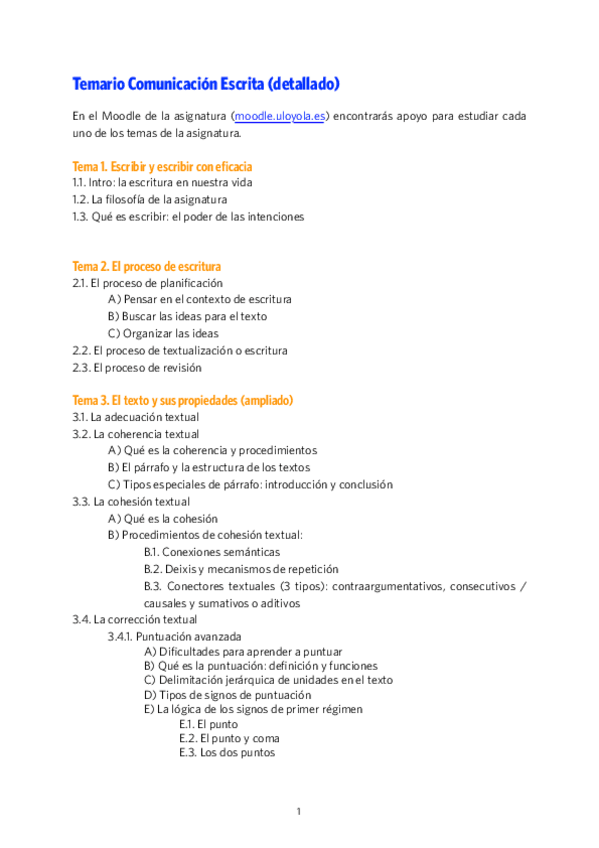 Temario Comunicación Escrita (detallado)

En el Moodle de la asignatura (moodle.uloyola.es) encontrarás apoyo para estudiar cada uno de los temas de la asignatura.

Tema 1. Escribir y escribir con eficacia
1.1. Intro: la escritura en nuestra vida
1.2. La filosofía de la asignatura
1.3. Qué es escribir: el poder de las intenciones

Tema 2. El proceso de escritura
2.1. El proceso de planificación
A) Pensar en el contexto de escritura
B) Buscar las ideas para el texto
C) Organizar las ideas
2.2. El proceso de textualización o escritura
2.3. El proceso de revisión

Tema 3. El texto y sus propiedades (ampliado)
3.1. La adecuación textual
3.2. La coherencia textual
A) Qué es la coherencia y procedimientos
B) El párrafo y la estructura de los textos
C) Tipos especiales de párrafo: introducción y conclusión
3.3. La cohesión textual
A) Qué es la cohesión
B) Procedimientos de cohesión textual:
B.1. Conexiones semánticas
B.2. Deixis y mecanismos de repetición
B.3. Conectores textuales (3 tipos): contraargumentativos, consecutivos / causales y sumativos o aditivos
3.4. La corrección textual
3.4.1. Puntuación avanzada
A) Dificultades para aprender a puntuar
B) Qué es la puntuación: definición y funciones
C) Delimitación jerárquica de unidades en el texto
D) Tipos de signos de puntuación
E) La lógica de los signos de primer régimen
E.1. El punto
E.2. El punto y coma
E.3. Los dos puntos

1